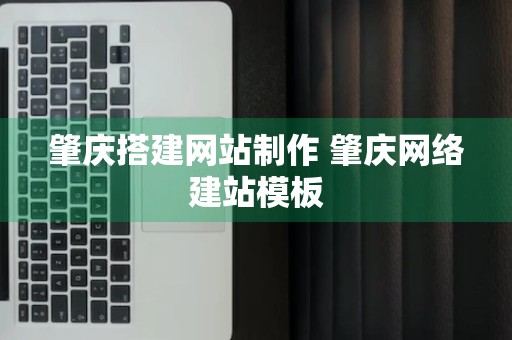 肇庆搭建网站制作 肇庆网络建站模板